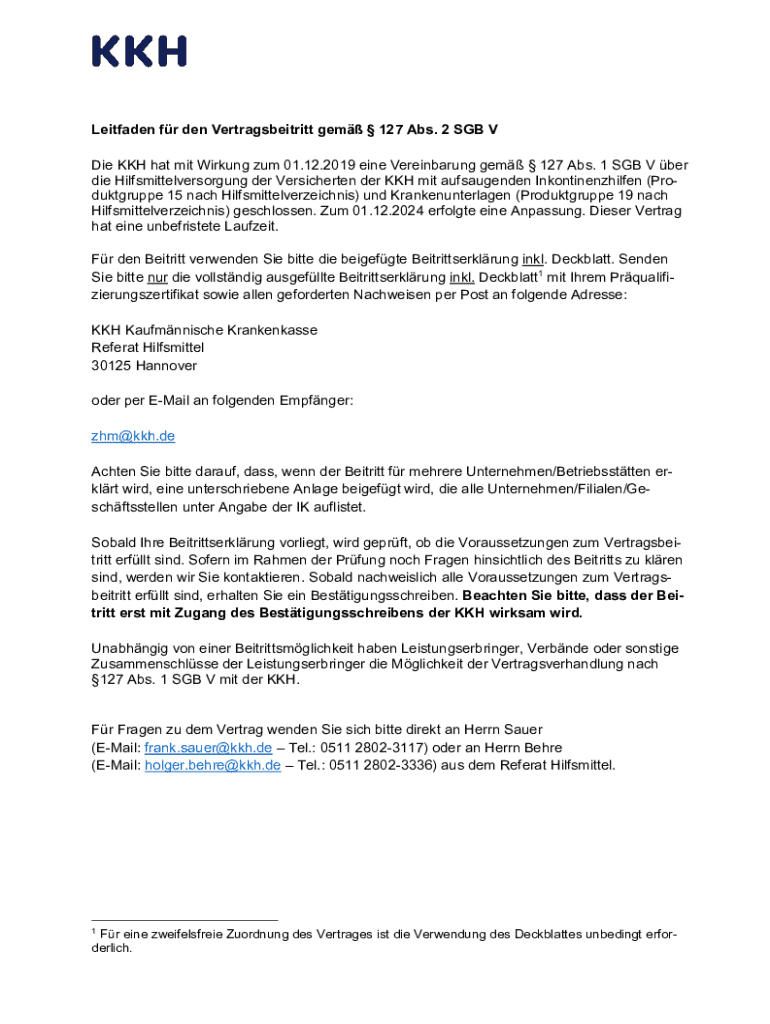 KKH

Leitfaden für den Vertragsbeitritt gemäß § 127 Abs. 2 SGB V

Die KKH hat mit Wirkung zum 01.12.2019 eine Vereinbarung gemäß § 127 Abs. 1 SGB V über die Hilfsmittelversorgung der Versicherten der KKH mit aufsaugenden Inkontinenzhilfen (Produktgruppe 15 nach Hilfsmittelverzeichnis) und Krankenunterlagen (Produktgruppe 19 nach Hilfsmittelverzeichnis) geschlossen. Zum 01.12.2024 erfolgte eine Anpassung. Dieser Vertrag hat eine unbefristete Laufzeit.

Für den Beitritt verwenden Sie bitte die beigefügte Beitrittserklärung inkl. Deckblatt. Senden Sie bitte nur die vollständig ausgefüllte Beitrittserklärung inkl. Deckblatt$^1$ mit Ihrem Präqualifizierungszertifikat sowie allen geforderten Nachweisen per Post an folgende Adresse:

KKH Kaufmännische Krankenkasse
Referat Hilfsmittel
30125 Hannover

oder per E-Mail an folgenden Empfänger:

zhm@kkh.de

Achten Sie bitte darauf, dass, wenn der Beitritt für mehrere Unternehmen/Betriebsstätten erklärt wird, eine unterschriebene Anlage beigefügt wird, die alle Unternehmen/Filialen/Geschäftsstellen unter Angabe der IK auflistet.

Sobald Ihre Beitrittserklärung vorliegt, wird geprüft, ob die Voraussetzungen zum Vertragsbeitritt erfüllt sind. Sofern im Rahmen der Prüfung noch Fragen hinsichtlich des Beitritts zu klären sind, werden wir Sie kontaktieren. Sobald nachweislich alle Voraussetzungen zum Vertragsbeitritt erfüllt sind, erhalten Sie ein Bestätigungsschreiben. Beachten Sie bitte, dass der Beitritt erst mit Zugang des Bestätigungsschreibens der KKH wirksam wird.

Unabhängig von einer Beitrittsmöglichkeit haben Leistungserbringer, Verbände oder sonstige Zusammenschlüsse der Leistungserbringer die Möglichkeit der Vertragsverhandlung nach §127 Abs. 1 SGB V mit der KKH.

Für Fragen zu dem Vertrag wenden Sie sich bitte direkt an Herrn Sauer
(E-Mail: frank.sauer@kkh.de – Tel.: 0511 2802-3117) oder an Herrn Behre
(E-Mail: holger.behre@kkh.de – Tel.: 0511 2802-3336) aus dem Referat Hilfsmittel.

$^1$ Für eine zweifelsfreie Zuordnung des Vertrages ist die Verwendung des Deckblattes unbedingt erforderlich.